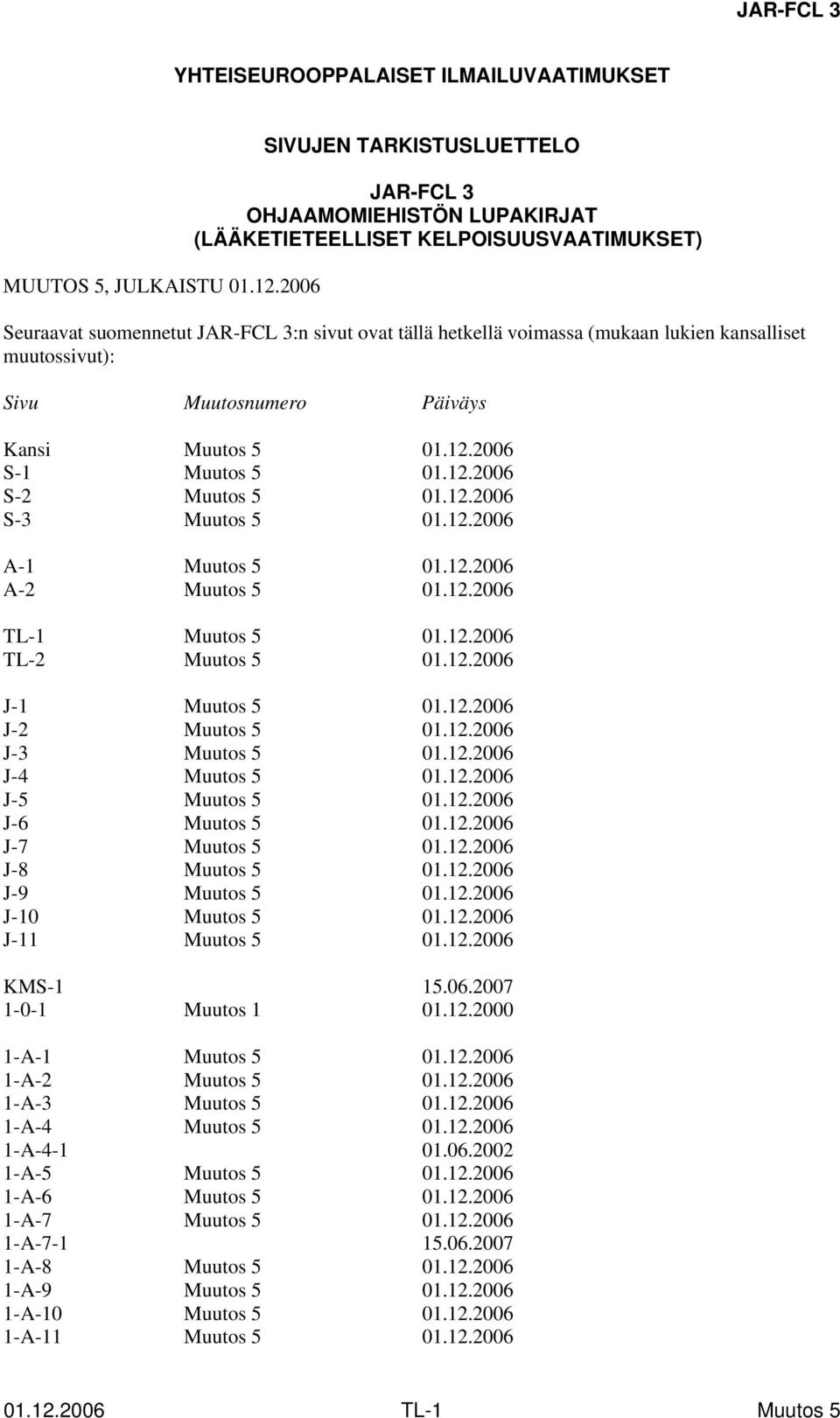 JAR-FCL 3

YHTEISEUROOPPALAISET ILMAILUVAATIMUKSET

SIVUJEN TARKISTUSLUETTELO

JAR-FCL 3
OHJAAMOMIEHISTÖN LUPAKIRJAT
(LÄÄKETIETEELLISET KELPOISUUSVAATIMUKSET)

MUUTOS 5, JULKAISTU 01.12.2006

Seuraavat suomennetut JAR-FCL 3:n sivut ovat tällä hetkellä voimassa (mukaan lukien kansalliset muutossivut):

| Sivu | Muutosnumero | Päiväys |
|---|---|---|
| Kansi | Muutos 5 | 01.12.2006 |
| S-1 | Muutos 5 | 01.12.2006 |
| S-2 | Muutos 5 | 01.12.2006 |
| S-3 | Muutos 5 | 01.12.2006 |
| A-1 | Muutos 5 | 01.12.2006 |
| A-2 | Muutos 5 | 01.12.2006 |
| TL-1 | Muutos 5 | 01.12.2006 |
| TL-2 | Muutos 5 | 01.12.2006 |
| J-1 | Muutos 5 | 01.12.2006 |
| J-2 | Muutos 5 | 01.12.2006 |
| J-3 | Muutos 5 | 01.12.2006 |
| J-4 | Muutos 5 | 01.12.2006 |
| J-5 | Muutos 5 | 01.12.2006 |
| J-6 | Muutos 5 | 01.12.2006 |
| J-7 | Muutos 5 | 01.12.2006 |
| J-8 | Muutos 5 | 01.12.2006 |
| J-9 | Muutos 5 | 01.12.2006 |
| J-10 | Muutos 5 | 01.12.2006 |
| J-11 | Muutos 5 | 01.12.2006 |
| KMS-1 | | 15.06.2007 |
| 1-0-1 | Muutos 1 | 01.12.2000 |
| 1-A-1 | Muutos 5 | 01.12.2006 |
| 1-A-2 | Muutos 5 | 01.12.2006 |
| 1-A-3 | Muutos 5 | 01.12.2006 |
| 1-A-4 | Muutos 5 | 01.12.2006 |
| 1-A-4-1 | | 01.06.2002 |
| 1-A-5 | Muutos 5 | 01.12.2006 |
| 1-A-6 | Muutos 5 | 01.12.2006 |
| 1-A-7 | Muutos 5 | 01.12.2006 |
| 1-A-7-1 | | 15.06.2007 |
| 1-A-8 | Muutos 5 | 01.12.2006 |
| 1-A-9 | Muutos 5 | 01.12.2006 |
| 1-A-10 | Muutos 5 | 01.12.2006 |
| 1-A-11 | Muutos 5 | 01.12.2006 |

01.12.2006 TL-1 Muutos 5